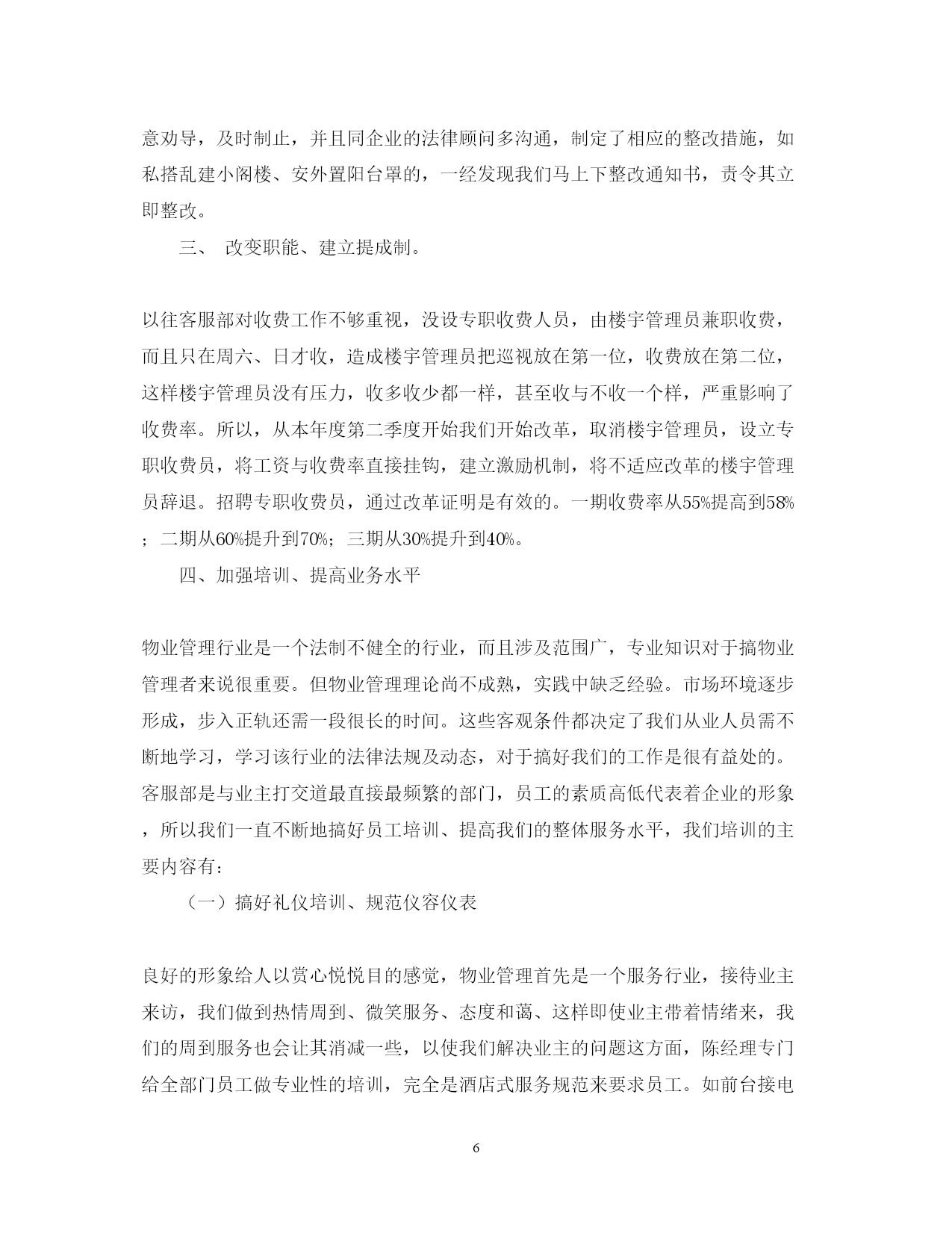 意劝导，及时制止，并且同企业的法律顾问多沟通，制定了相应的整改措施，如私搭乱建小阁楼、安外置阳台罩的，一经发现我们马上下整改通知书，责令其立即整改。

三、 改变职能、建立提成制。

以往客服部对收费工作不够重视，没设专职收费人员，由楼宇管理员兼职收费，而且只在周六、日才收，造成楼宇管理员把巡视放在第一位，收费放在第二位，这样楼宇管理员没有压力，收多收少都一样，甚至收与不收一个样，严重影响了收费率。所以，从本年度第二季度开始我们开始改革，取消楼宇管理员，设立专职收费员，将工资与收费率直接挂钩，建立激励机制，将不适应改革的楼宇管理员辞退。招聘专职收费员，通过改革证明是有效的。一期收费率从55%提高到58%；二期从60%提升到70%；三期从30%提升到40%。

四、加强培训、提高业务水平

物业管理行业是一个法制不健全的行业，而且涉及范围广，专业知识对于搞物业管理者来说很重要。但物业管理理论尚不成熟，实践中缺乏经验。市场环境逐步形成，步入正轨还需一段很长的时间。这些客观条件都决定了我们从业人员需不断地学习，学习该行业的法律法规及动态，对于搞好我们的工作是很有益处的。客服部是与业主打交道最直接最频繁的部门，员工的素质高低代表着企业的形象，所以我们一直不断地搞好员工培训、提高我们的整体服务水平，我们培训的主要内容有：

（一）搞好礼仪培训、规范仪容仪表

良好的形象给人以赏心悦悦目的感觉，物业管理首先是一个服务行业，接待业主来访，我们做到热情周到、微笑服务、态度和蔼、这样即使业主带着情绪来，我们的周到服务也会让其消减一些，以使我们解决业主的问题这方面，陈经理专门给全部门员工做专业性的培训，完全是酒店式服务规范来要求员工。如前台接电

6